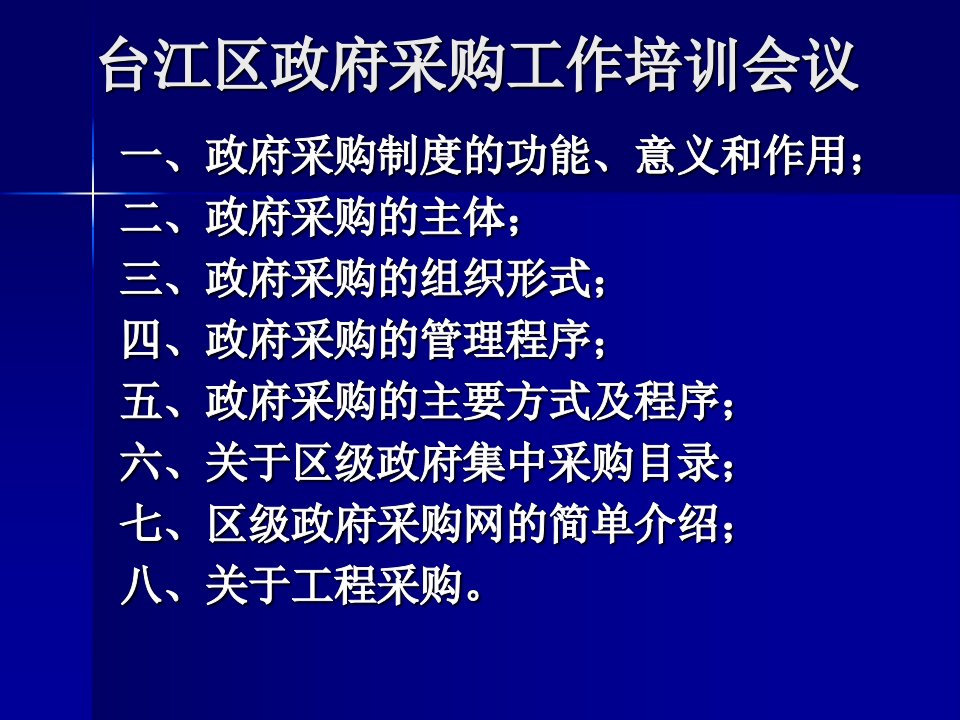 台江区政府采购工作培训会议

一、政府采购制度的功能、意义和作用；
二、政府采购的主体；
三、政府采购的组织形式；
四、政府采购的管理程序；
五、政府采购的主要方式及程序；
六、关于区级政府集中采购目录；
七、区级政府采购网的简单介绍；
八、关于工程采购。